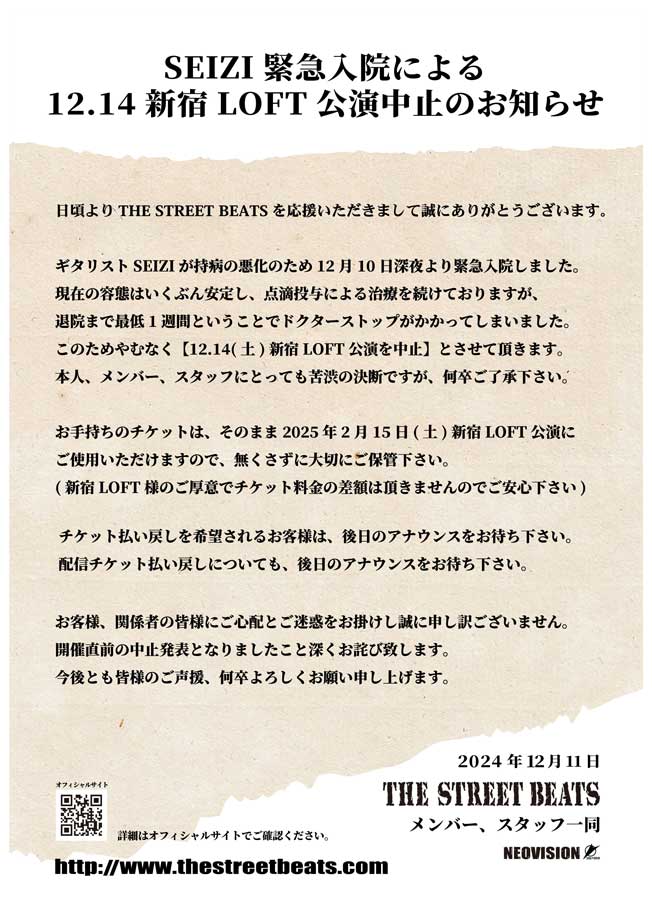 SEIZI 緊急入院による
12.14 新宿 LOFT 公演中止のお知らせ

日頃より THE STREET BEATS を応援いただきまして誠にありがとうございます。

ギタリスト SEIZI が持病の悪化のため 12 月 10 日深夜より緊急入院しました。
現在の容態はいくぶん安定し、点滴投与による治療を続けておりますが、
退院まで最低 1 週間ということでドクターストップがかかってしまいました。
このためやむなく【12.14( 土 ) 新宿 LOFT 公演を中止】とさせて頂きます。
本人、メンバー、スタッフにとっても苦渋の決断ですが、何卒ご了承下さい。

お手持ちのチケットは、そのまま 2025 年 2 月 15 日 ( 土 ) 新宿 LOFT 公演に
ご使用いただけますので、無くさずに大切にご保管下さい。
( 新宿 LOFT 様のご厚意でチケット料金の差額は頂きませんのでご安心下さい )

チケット払い戻しを希望されるお客様は、後日のアナウンスをお待ち下さい。
配信チケット払い戻しについても、後日のアナウンスをお待ち下さい。

お客様、関係者の皆様にご心配とご迷惑をお掛けし誠に申し訳ございません。
開催直前の中止発表となりましたこと深くお詫び致します。
今後とも皆様のご声援、何卒よろしくお願い申し上げます。

2024 年 12 月 11 日
THE STREET BEATS
メンバー、スタッフ一同
NEOVISION

オフィシャルサイト
詳細はオフィシャルサイトでご確認ください。
http://www.thestreetbeats.com